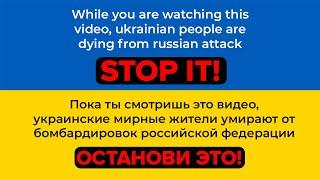 While you are watching this video, ukrainian people are dying from russian attack

STOP IT!

Пока ты смотришь это видео, украинские мирные жители умирают от бомбардировок российской федерации

ОСТАНОВИ ЭТО!